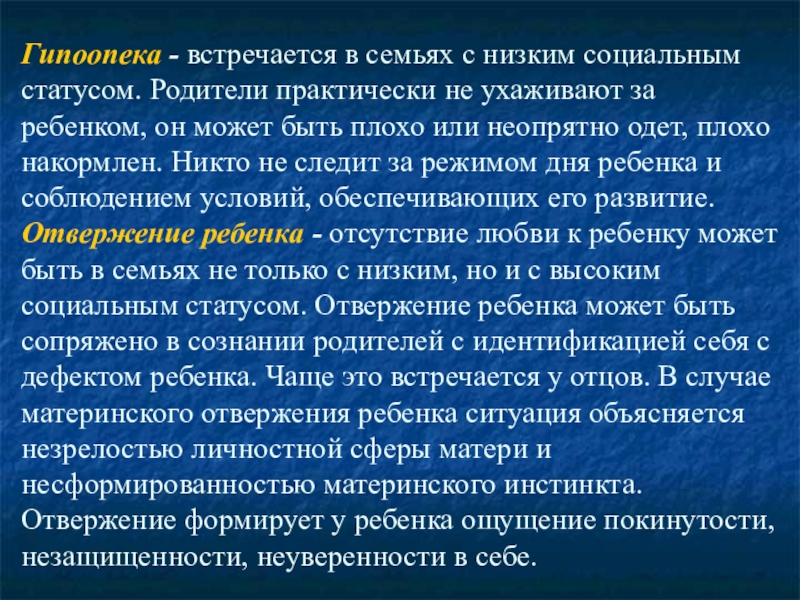 Гипоопека - встречается в семьях с низким социальным статусом. Родители практически не ухаживают за ребенком, он может быть плохо или неопрятно одет, плохо накормлен. Никто не следит за режимом дня ребенка и соблюдением условий, обеспечивающих его развитие.

Отвержение ребенка - отсутствие любви к ребенку может быть в семьях не только с низким, но и с высоким социальным статусом. Отвержение ребенка может быть сопряжено в сознании родителей с идентификацией себя с дефектом ребенка. Чаще это встречается у отцов. В случае материнского отвержения ребенка ситуация объясняется незрелостью личностной сферы матери и несформированностью материнского инстинкта. Отвержение формирует у ребенка ощущение покинутости, незащищенности, неуверенности в себе.